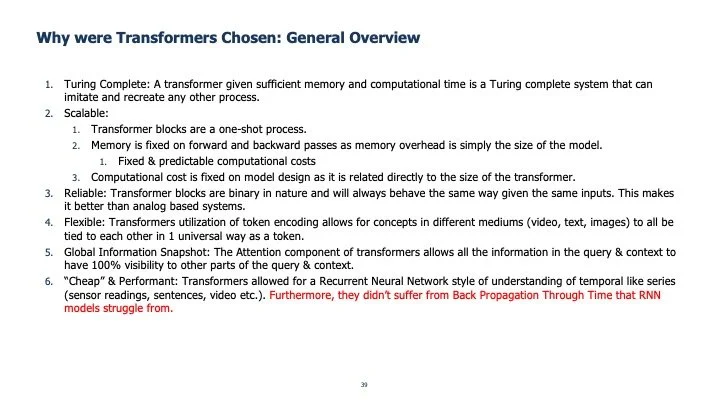 Why were Transformers Chosen: General Overview

1. Turing Complete: A transformer given sufficient memory and computational time is a Turing complete system that can imitate and recreate any other process.
2. Scalable:
1. Transformer blocks are a one-shot process.
2. Memory is fixed on forward and backward passes as memory overhead is simply the size of the model.
1. Fixed & predictable computational costs
3. Computational cost is fixed on model design as it is related directly to the size of the transformer.
3. Reliable: Transformer blocks are binary in nature and will always behave the same way given the same inputs. This makes it better than analog based systems.
4. Flexible: Transformers utilization of token encoding allows for concepts in different mediums (video, text, images) to all be tied to each other in 1 universal way as a token.
5. Global Information Snapshot: The Attention component of transformers allows all the information in the query & context to have 100% visibility to other parts of the query & context.
6. "Cheap" & Performant: Transformers allowed for a Recurrent Neural Network style of understanding of temporal like series (sensor readings, sentences, video etc.). Furthermore, they didn't suffer from Back Propagation Through Time that RNN models struggle from.

39